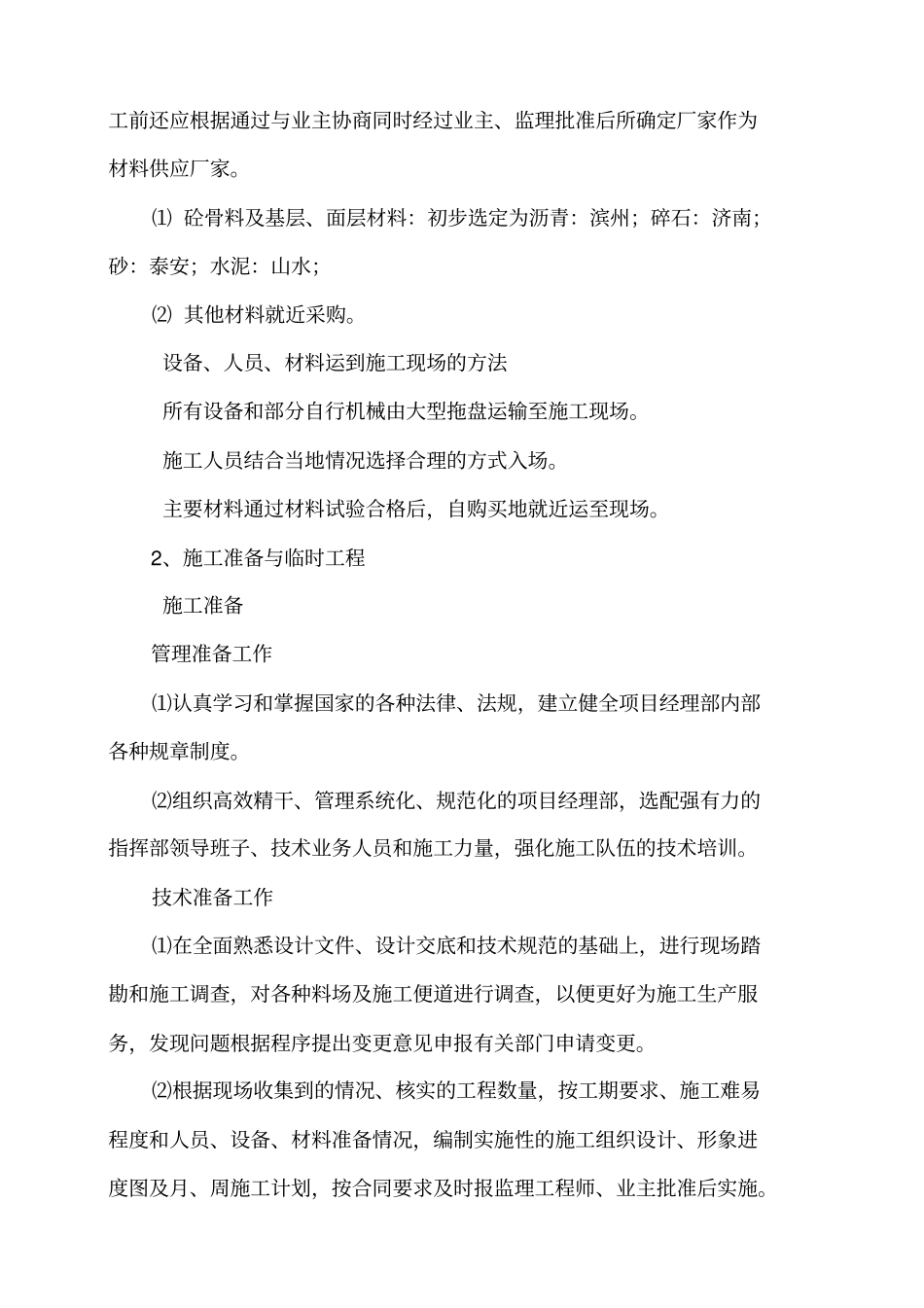 工前还应根据通过与业主协商同时经过业主、监理批准后所确定厂家作为材料供应厂家。

⑴ 砼骨料及基层、面层材料：初步选定为沥青：滨州；碎石：济南；砂：泰安；水泥：山水；

⑵ 其他材料就近采购。

设备、人员、材料运到施工现场的方法

所有设备和部分自行机械由大型拖盘运输至施工现场。

施工人员结合当地情况选择合理的方式入场。

主要材料通过材料试验合格后，自购买地就近运至现场。

2、施工准备与临时工程

施工准备

管理准备工作

⑴认真学习和掌握国家的各种法律、法规，建立健全项目经理部内部各种规章制度。

⑵组织高效精干、管理系统化、规范化的项目经理部，选配强有力的指挥部领导班子、技术业务人员和施工力量，强化施工队伍的技术培训。

技术准备工作

⑴在全面熟悉设计文件、设计交底和技术规范的基础上，进行现场踏勘和施工调查，对各种料场及施工便道进行调查，以便更好为施工生产服务，发现问题根据程序提出变更意见申报有关部门申请变更。

⑵根据现场收集到的情况、核实的工程数量，按工期要求、施工难易程度和人员、设备、材料准备情况，编制实施性的施工组织设计、形象进度图及月、周施工计划，按合同要求及时报监理工程师、业主批准后实施。